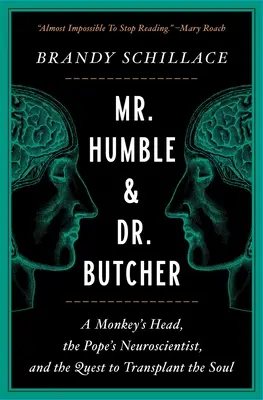 "Almost Impossible To Stop Reading." —Mary Roach

BRANDY SCHILLACE

MR. HUMBLE & DR. BUTCHER

A Monkey's Head, the Pope's Neuroscientist, and the Quest to Transplant the Soul